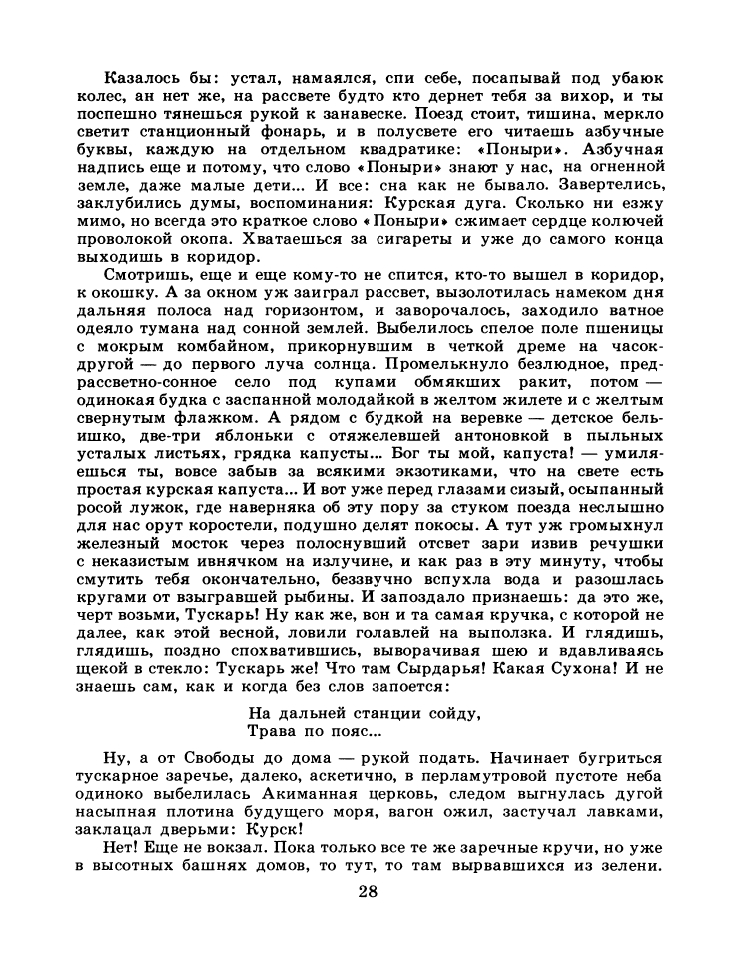 Казалось бы: устал, намаялся, спи себе, посапывай под убаюк колес, ан нет же, на рассвете будто кто дернет тебя за вихор, и ты поспешно тянешься рукой к занавеске. Поезд стоит, тишина, меркло светит станционный фонарь, и в полусвете его читаешь азбучные буквы, каждую на отдельном квадратике: «Поныри». Азбучная надпись еще и потому, что слово «Поныри» знают у нас, на огненной земле, даже малые дети... И все: сна как не бывало. Завертелись, заклубились думы, воспоминания: Курская дуга. Сколько ни езжу мимо, но всегда это краткое слово «Поныри» сжимает сердце колючей проволокой окопа. Хватаешься за сигареты и уже до самого конца выходишь в коридор.

Смотришь, еще и еще кому-то не спится, кто-то вышел в коридор, к окошку. А за окном уж заиграл рассвет, вызолотилась намеком дня дальняя полоса над горизонтом, и заворочалось, заходило ватное одеяло тумана над сонной землей. Выбелилось спелое поле пшеницы с мокрым комбайном, прикорнувшим в четкой дреме на часок-другой — до первого луча солнца. Промелькнуло безлюдное, предрассветно-сонное село под купами обмякших ракит, потом — одинокая будка с заспанной молодайкой в желтом жилете и с желтым свернутым флажком. А рядом с будкой на веревке — детское бельишко, две-три яблоньки с отяжелевшей антоновкой в пыльных усталых листьях, грядка капусты... Бог ты мой, капуста! — умиляешься ты, вовсе забыв за всякими экзотиками, что на свете есть простая курская капуста... И вот уже перед глазами сизый, осыпанный росой лужок, где наверняка об эту пору за стуком поезда неслышно для нас орут коростели, подушно делят покосы. А тут уж громыхнул железный мосток через полоснувший отсвет зари извив речушки с неказистым ивнячком на излучине, и как раз в эту минуту, чтобы смутить тебя окончательно, беззвучно вспухла вода и разошлась кругами от взыгравшей рыбины. И запоздало признаешь: да это же, черт возьми, Тускарь! Ну как же, вон и та самая кручка, с которой не далее, как этой весной, ловили голавлей на выползка. И глядишь, глядишь, поздно спохватившись, выворачивая шею и вдавливаясь щекой в стекло: Тускарь же! Что там Сырдарья! Какая Сухона! И не знаешь сам, как и когда без слов запоется:

На дальней станции сойду,
Трава по пояс...

Ну, а от Свободы до дома — рукой подать. Начинает бугриться тускарное заречье, далеко, аскетично, в перламутровой пустоте неба одиноко выбелилась Акиманная церковь, следом выгнулась дугой насыпная плотина будущего моря, вагон ожил, застучал лавками, заклацал дверьми: Курск!

Нет! Еще не вокзал. Пока только все те же заречные кручи, но уже в высотных башнях домов, то тут, то там вырвавшихся из зелени.

28